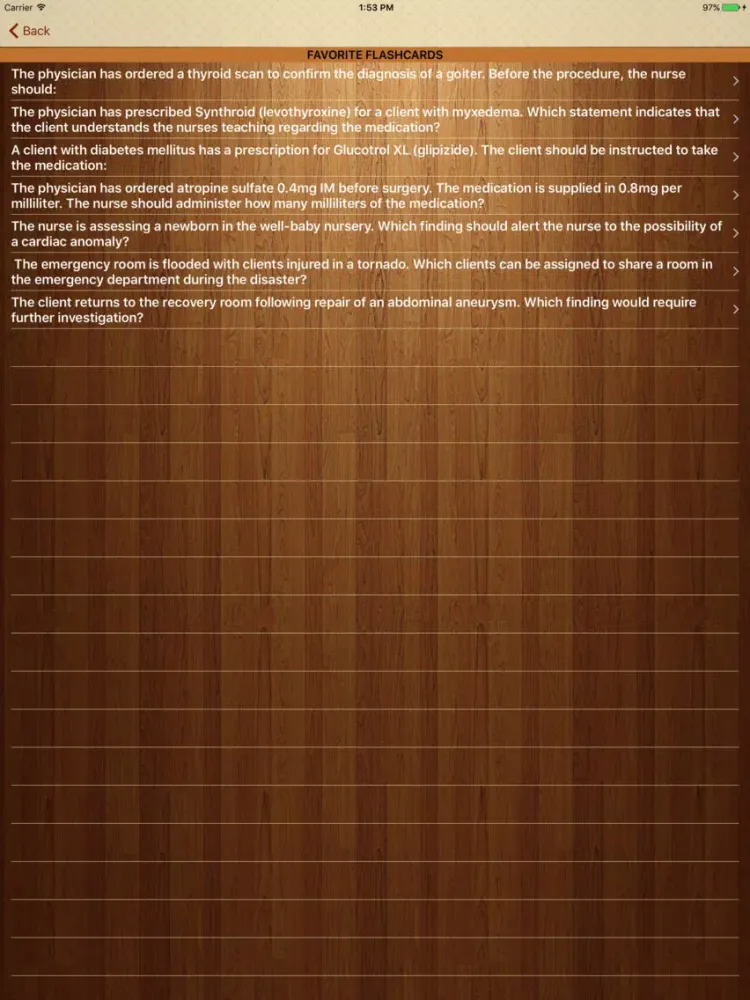 Carrier 1:53 PM 97%

Back

FAVORITE FLASHCARDS

The physician has ordered a thyroid scan to confirm the diagnosis of a goiter. Before the procedure, the nurse should:

The physician has prescribed Synthroid (levothyroxine) for a client with myxedema. Which statement indicates that the client understands the nurses teaching regarding the medication?

A client with diabetes mellitus has a prescription for Glucotrol XL (glipizide). The client should be instructed to take the medication:

The physician has ordered atropine sulfate 0.4mg IM before surgery. The medication is supplied in 0.8mg per milliliter. The nurse should administer how many milliliters of the medication?

The nurse is assessing a newborn in the well-baby nursery. Which finding should alert the nurse to the possibility of a cardiac anomaly?

The emergency room is flooded with clients injured in a tornado. Which clients can be assigned to share a room in the emergency department during the disaster?

The client returns to the recovery room following repair of an abdominal aneurysm. Which finding would require further investigation?